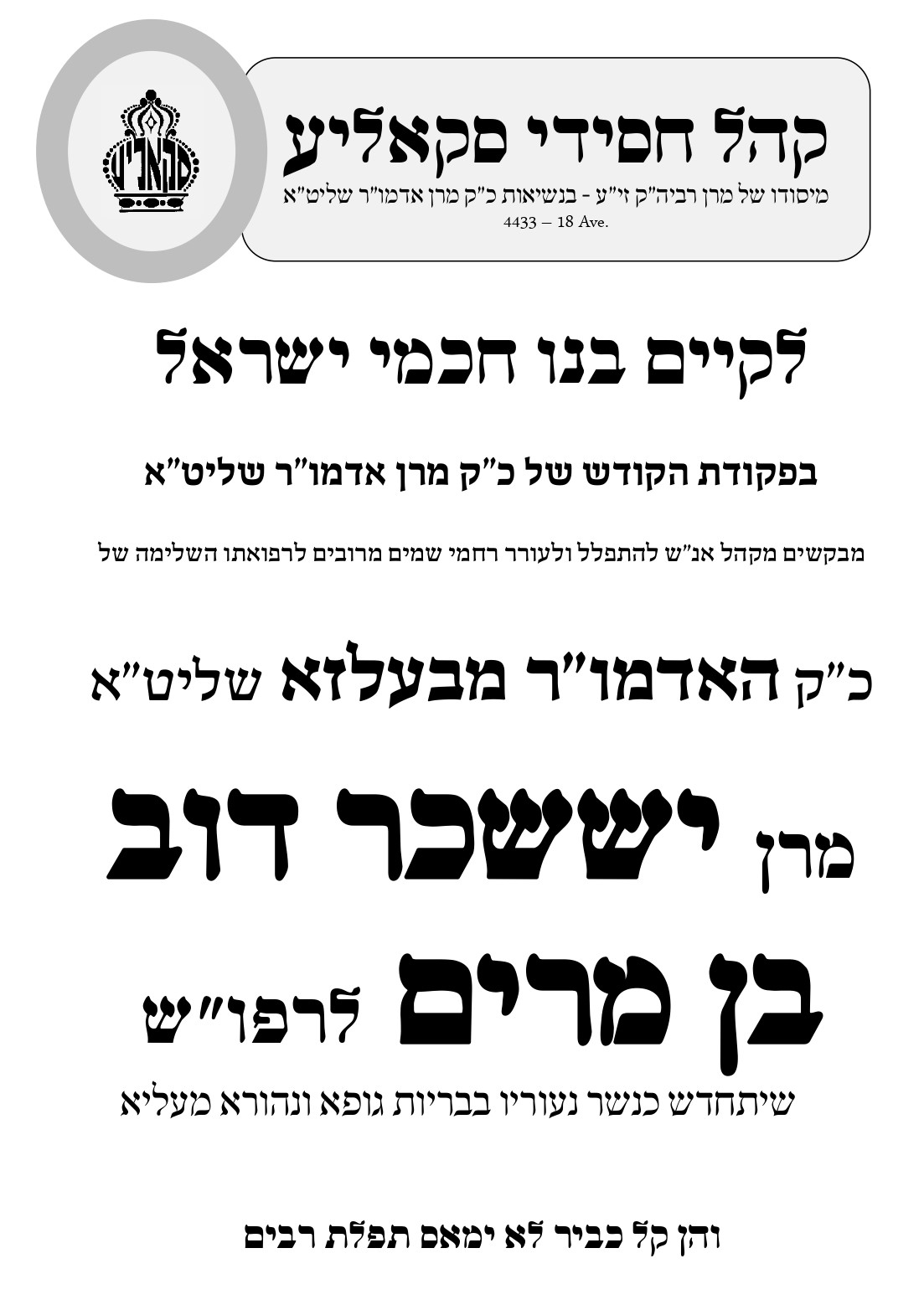 סקאליע

קהל חסידי סקאליע
מיסודו של מרן רביה"ק זי"ע - בנשיאות כ"ק מרן אדמו"ר שליט"א
4433 – 18 Ave.

לקיים בנו חכמי ישראל

בפקודת הקודש של כ"ק מרן אדמו"ר שליט"א

מבקשים מקהל אנ"ש להתפלל ולעורר רחמי שמים מרובים לרפואתו השלימה של

כ"ק האדמו"ר מבעלזא שליט"א

מרן יששכר דוב

בן מרים לרפו"ש

שיתחדש כנשר נעוריו בבריות גופא ונהורא מעליא

והן קל כביר לא ימאס תפלת רבים